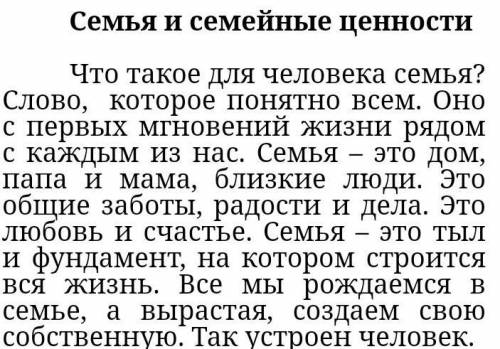 Семья и семейные ценности

Что такое для человека семья? Слово, которое понятно всем. Оно с первых мгновений жизни рядом с каждым из нас. Семья – это дом, папа и мама, близкие люди. Это общие заботы, радости и дела. Это любовь и счастье. Семья – это тыл и фундамент, на котором строится вся жизнь. Все мы рождаемся в семье, а вырастая, создаем свою собственную. Так устроен человек.